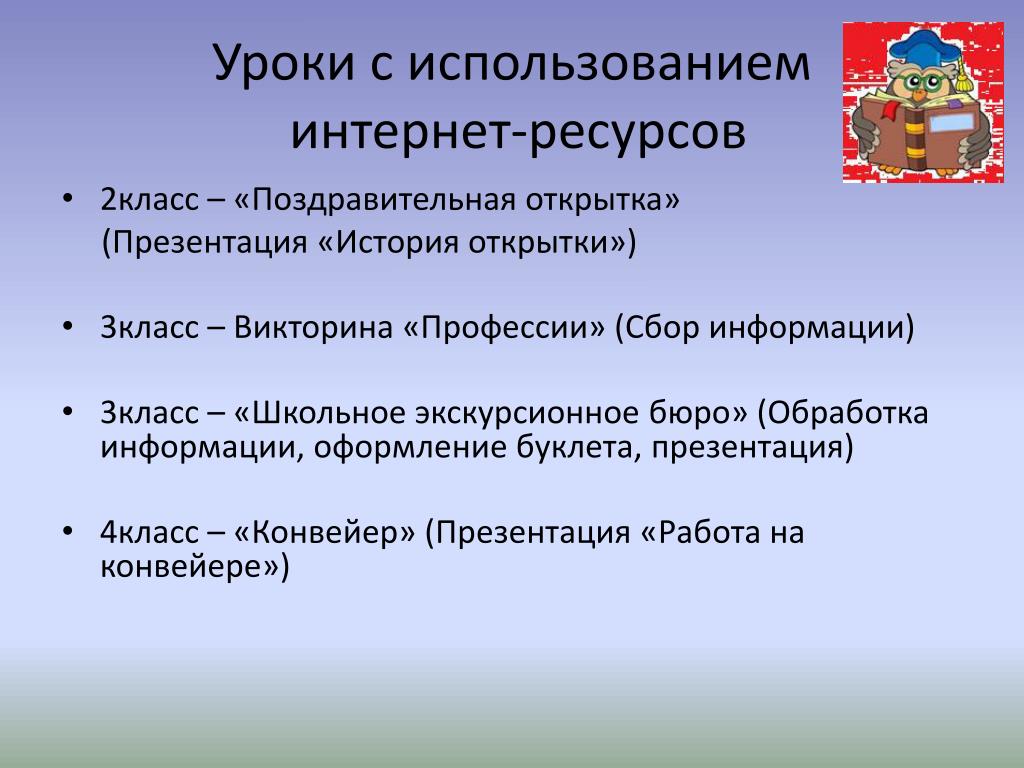 Уроки с использованием интернет-ресурсов

• 2класс – «Поздравительная открытка» (Презентация «История открытки»)

• 3класс – Викторина «Профессии» (Сбор информации)

• 3класс – «Школьное экскурсионное бюро» (Обработка информации, оформление буклета, презентация)

• 4класс – «Конвейер» (Презентация «Работа на конвейере»)